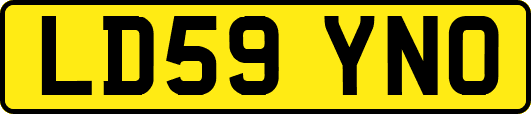 LD59 YNO